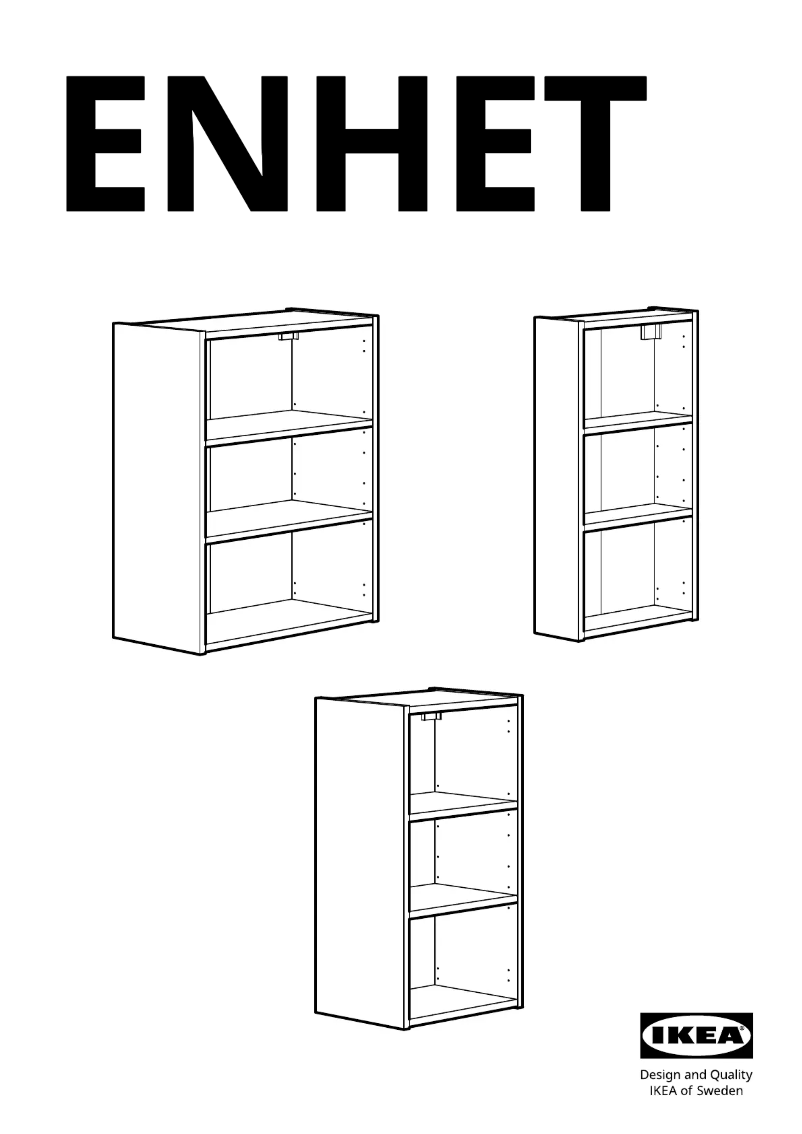 ENHET

IKEA

Design and Quality
IKEA of Sweden